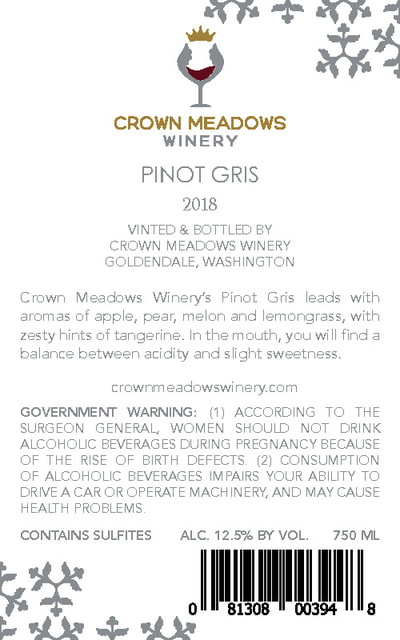 CROWN MEADOWS
WINERY

PINOT GRIS

2018

VINTED & BOTTLED BY
CROWN MEADOWS WINERY
GOLDENDALE, WASHINGTON

Crown Meadows Winery's Pinot Gris leads with aromas of apple, pear, melon and lemongrass, with zesty hints of tangerine. In the mouth, you will find a balance between acidity and slight sweetness.

crownmeadowswinery.com

GOVERNMENT WARNING: (1) ACCORDING TO THE SURGEON GENERAL, WOMEN SHOULD NOT DRINK ALCOHOLIC BEVERAGES DURING PREGNANCY BECAUSE OF THE RISE OF BIRTH DEFECTS. (2) CONSUMPTION OF ALCOHOLIC BEVERAGES IMPAIRS YOUR ABILITY TO DRIVE A CAR OR OPERATE MACHINERY, AND MAY CAUSE HEALTH PROBLEMS.

CONTAINS SULFITES ALC. 12.5% BY VOL. 750 ML

0 81308 00394 8